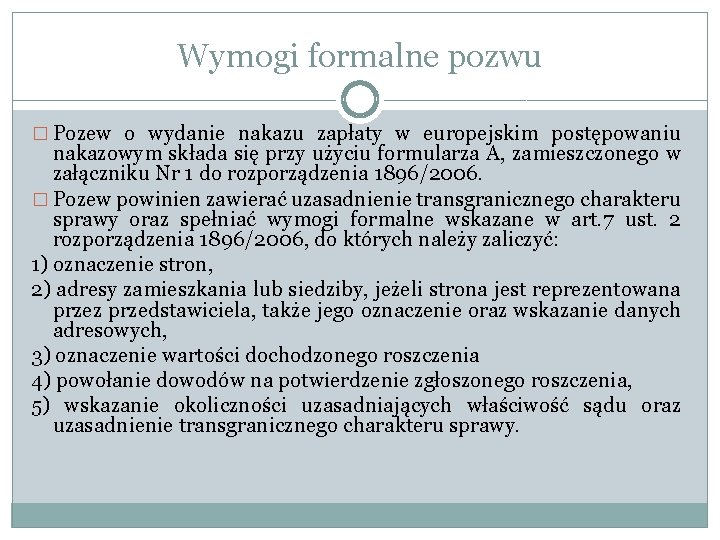 Wymogi formalne pozwu

□ Pozew o wydanie nakazu zapłaty w europejskim postępowaniu nakazowym składa się przy użyciu formularza A, zamieszczonego w załączniku Nr 1 do rozporządzenia 1896/2006.

□ Pozew powinien zawierać uzasadnienie transgranicznego charakteru sprawy oraz spełniać wymogi formalne wskazane w art.7 ust. 2 rozporządzenia 1896/2006, do których należy zaliczyć:

1) oznaczenie stron,

2) adresy zamieszkania lub siedziby, jeżeli strona jest reprezentowana przez przedstawiciela, także jego oznaczenie oraz wskazanie danych adresowych,

3) oznaczenie wartości dochodzonego roszczenia

4) powołanie dowodów na potwierdzenie zgłoszonego roszczenia,

5) wskazanie okoliczności uzasadniających właściwość sądu oraz uzasadnienie transgranicznego charakteru sprawy.